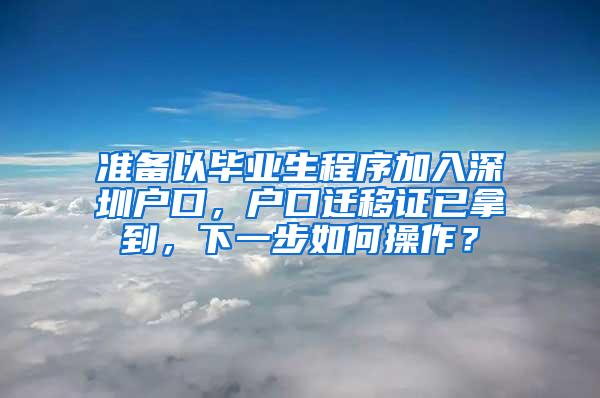 准备以毕业生程序加入深圳户口，户口迁移证已拿到，下一步如何操作？